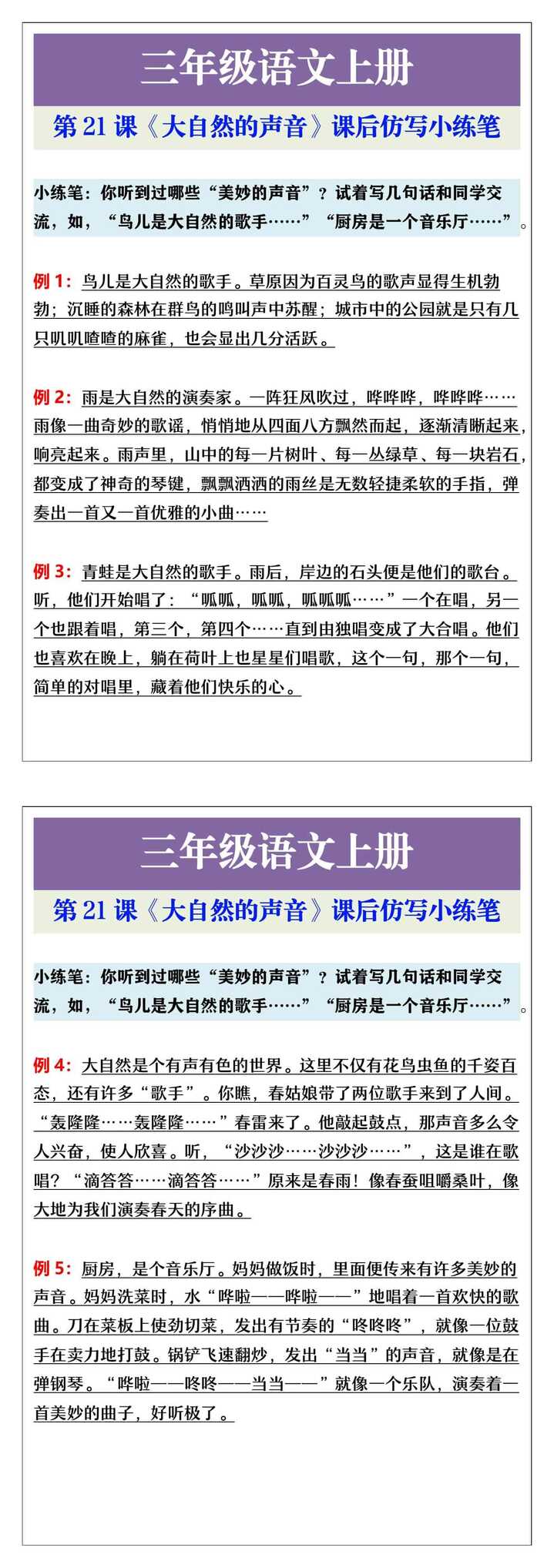 三年级语文上册

第 21 课《大自然的声音》课后仿写小练笔

小练笔：你听到过哪些“美妙的声音”？试着写几句话和同学交流，如，“鸟儿是大自然的歌手……”“厨房是一个音乐厅……”。

例 1：鸟儿是大自然的歌手。草原因为百灵鸟的歌声显得生机勃勃；沉睡的森林在群鸟的鸣叫声中苏醒；城市中的公园就是只有几只叽叽喳喳的麻雀，也会显出几分活跃。

例 2：雨是大自然的演奏家。一阵狂风吹过，哗哗哗，哗哗哗……雨像一曲奇妙的歌谣，悄悄地从四面八方飘然而起，逐渐清晰起来，响亮起来。雨声里，山中的每一片树叶、每一丛绿草、每一块岩石，都变成了神奇的琴键，飘飘洒洒的雨丝是无数轻捷柔软的手指，弹奏出一首又一首优雅的小曲……

例 3：青蛙是大自然的歌手。雨后，岸边的石头便是他们的歌台。听，他们开始唱了：“呱呱，呱呱，呱呱呱……”一个在唱，另一个也跟着唱，第三个，第四个……直到由独唱变成了大合唱。他们也喜欢在晚上，躺在荷叶上也星星们唱歌，这个一句，那个一句，简单的对唱里，藏着他们快乐的心。

三年级语文上册

第 21 课《大自然的声音》课后仿写小练笔

小练笔：你听到过哪些“美妙的声音”？试着写几句话和同学交流，如，“鸟儿是大自然的歌手……”“厨房是一个音乐厅……”。

例 4：大自然是个有声有色的世界。这里不仅有花鸟虫鱼的千姿百态，还有许多“歌手”。你瞧，春姑娘带了两位歌手来到了人间。“轰隆隆……轰隆隆……”春雷来了。他敲起鼓点，那声音多么令人兴奋，使人欣喜。听，“沙沙沙……沙沙沙……”，这是谁在歌唱？“滴答答……滴答答……”原来是春雨！像春蚕咀嚼桑叶，像大地为我们演奏春天的序曲。

例 5：厨房，是个音乐厅。妈妈做饭时，里面便传来有许多美妙的声音。妈妈洗菜时，水“哗啦——哗啦——”地唱着一首欢快的歌曲。刀在菜板上使劲切菜，发出有节奏的“咚咚咚”，就像一位鼓手在卖力地打鼓。锅铲飞速翻炒，发出“当当”的声音，就像是在弹钢琴。“哗啦——咚咚——当当——”就像一个乐队，演奏着一首美妙的曲子，好听极了。